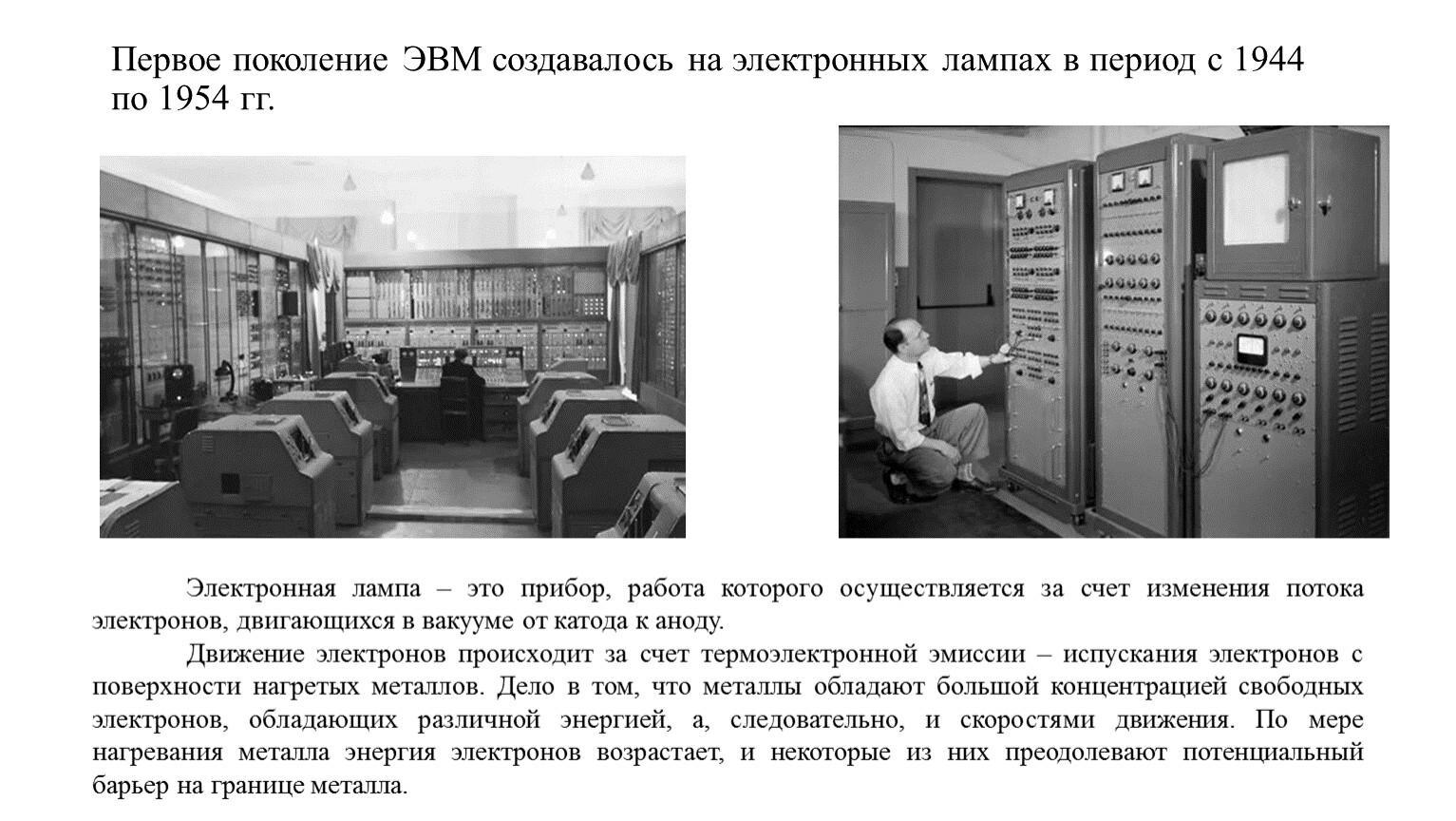 Первое поколение ЭВМ создавалось на электронных лампах в период с 1944 по 1954 гг.

Электронная лампа – это прибор, работа которого осуществляется за счет изменения потока электронов, двигающихся в вакууме от катода к аноду.

Движение электронов происходит за счет термоэлектронной эмиссии – испускания электронов с поверхности нагретых металлов. Дело в том, что металлы обладают большой концентрацией свободных электронов, обладающих различной энергией, а, следовательно, и скоростями движения. По мере нагревания металла энергия электронов возрастает, и некоторые из них преодолевают потенциальный барьер на границе металла.